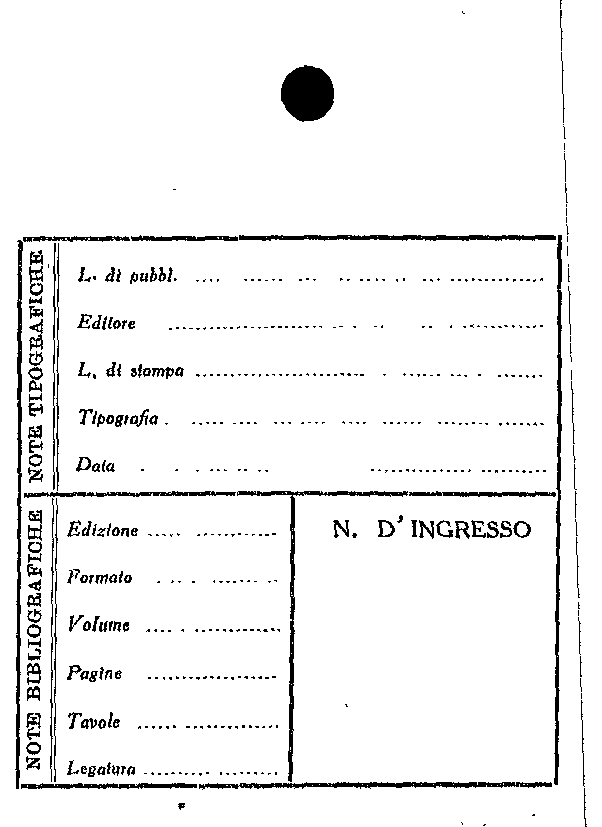 NOTE TIPOGRAFICHE

L. di pubbl. ____

Editore ____

L. di stampa ____

Tipografia ____

Data ____

NOTE BIBLIOGRAFICHE

Edizione ____

Formato ____

Volume ____

Pagine ____

Tavole ____

Legatura ____

N. D'INGRESSO